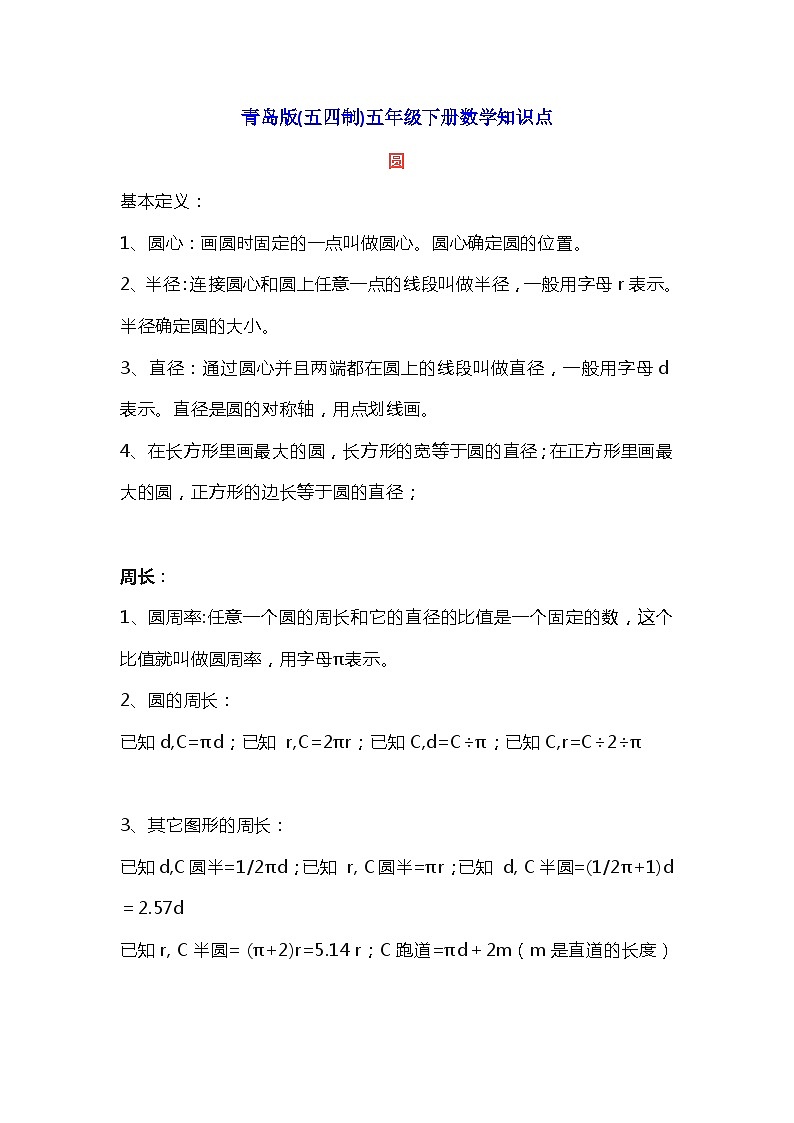 青岛版(五四制)五年级下册数学知识点

圆

基本定义：

1、圆心：画圆时固定的一点叫做圆心。圆心确定圆的位置。

2、半径：连接圆心和圆上任意一点的线段叫做半径，一般用字母 r 表示。半径确定圆的大小。

3、直径：通过圆心并且两端都在圆上的线段叫做直径，一般用字母 d 表示。直径是圆的对称轴，用点划线画。

4、在长方形里画最大的圆，长方形的宽等于圆的直径；在正方形里画最大的圆，正方形的边长等于圆的直径；

周长：

1、圆周率:任意一个圆的周长和它的直径的比值是一个固定的数，这个比值就叫做圆周率，用字母π表示。

2、圆的周长：

已知 d,C=πd；已知 r,C=2πr；已知 C,d=C÷π；已知 C,r=C÷2÷π

3、其它图形的周长：

已知 d,C 圆半=1/2πd；已知 r, C 圆半=πr；已知 d, C 半圆=(1/2π+1)d = 2.57d

已知 r, C 半圆= (π+2)r=5.14 r；C 跑道=πd+2m（m 是直道的长度）